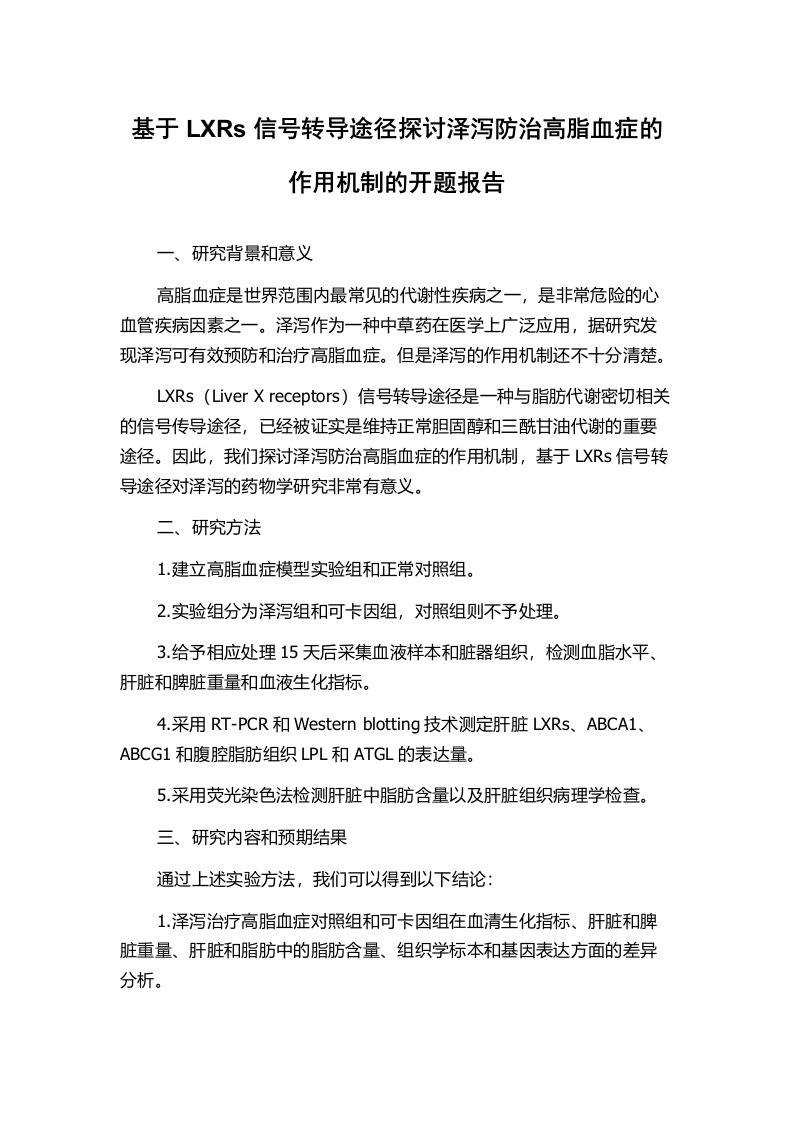 基于 LXRs 信号转导途径探讨泽泻防治高脂血症的作用机制的开题报告

一、研究背景和意义

高脂血症是世界范围内最常见的代谢性疾病之一，是非常危险的心血管疾病因素之一。泽泻作为一种中草药在医学上广泛应用，据研究发现泽泻可有效预防和治疗高脂血症。但是泽泻的作用机制还不十分清楚。

LXRs（Liver X receptors）信号转导途径是一种与脂肪代谢密切相关的信号传导途径，已经被证实是维持正常胆固醇和三酰甘油代谢的重要途径。因此，我们探讨泽泻防治高脂血症的作用机制，基于 LXRs 信号转导途径对泽泻的药物学研究非常有意义。

二、研究方法

1.建立高脂血症模型实验组和正常对照组。

2.实验组分为泽泻组和可卡因组，对照组则不予处理。

3.给予相应处理 15 天后采集血液样本和脏器组织，检测血脂水平、肝脏和脾脏重量和血液生化指标。

4.采用 RT-PCR 和 Western blotting 技术测定肝脏 LXRs、ABCA1、ABCG1 和腹腔脂肪组织 LPL 和 ATGL 的表达量。

5.采用荧光染色法检测肝脏中脂肪含量以及肝脏组织病理学检查。

三、研究内容和预期结果

通过上述实验方法，我们可以得到以下结论：

1.泽泻治疗高脂血症对照组和可卡因组在血清生化指标、肝脏和脾脏重量、肝脏和脂肪中的脂肪含量、组织学标本和基因表达方面的差异分析。